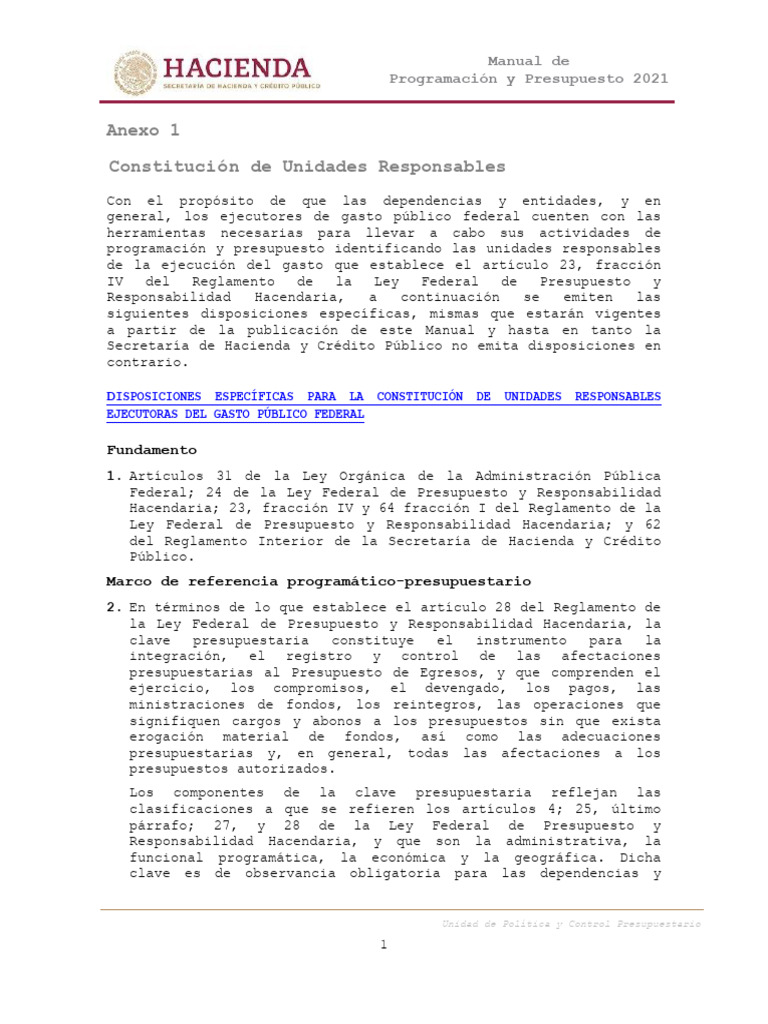 HACIENDA
SECRETARÍA DE HACIENDA Y CRÉDITO PÚBLICO

Manual de
Programación y Presupuesto 2021

Anexo 1

Constitución de Unidades Responsables

Con el propósito de que las dependencias y entidades, y en general, los ejecutores de gasto público federal cuenten con las herramientas necesarias para llevar a cabo sus actividades de programación y presupuesto identificando las unidades responsables de la ejecución del gasto que establece el artículo 23, fracción IV del Reglamento de la Ley Federal de Presupuesto y Responsabilidad Hacendaria, a continuación se emiten las siguientes disposiciones específicas, mismas que estarán vigentes a partir de la publicación de este Manual y hasta en tanto la Secretaría de Hacienda y Crédito Público no emita disposiciones en contrario.

DISPOSICIONES ESPECÍFICAS PARA LA CONSTITUCIÓN DE UNIDADES RESPONSABLES EJECUTORAS DEL GASTO PÚBLICO FEDERAL

Fundamento

1. Artículos 31 de la Ley Orgánica de la Administración Pública Federal; 24 de la Ley Federal de Presupuesto y Responsabilidad Hacendaria; 23, fracción IV y 64 fracción I del Reglamento de la Ley Federal de Presupuesto y Responsabilidad Hacendaria; y 62 del Reglamento Interior de la Secretaría de Hacienda y Crédito Público.

Marco de referencia programático-presupuestario

2. En términos de lo que establece el artículo 28 del Reglamento de la Ley Federal de Presupuesto y Responsabilidad Hacendaria, la clave presupuestaria constituye el instrumento para la integración, el registro y control de las afectaciones presupuestarias al Presupuesto de Egresos, y que comprenden el ejercicio, los compromisos, el devengado, los pagos, las ministraciones de fondos, los reintegros, las operaciones que signifiquen cargos y abonos a los presupuestos sin que exista erogación material de fondos, así como las adecuaciones presupuestarias y, en general, todas las afectaciones a los presupuestos autorizados.

Los componentes de la clave presupuestaria reflejan las clasificaciones a que se refieren los artículos 4; 25, último párrafo; 27, y 28 de la Ley Federal de Presupuesto y Responsabilidad Hacendaria, y que son la administrativa, la funcional programática, la económica y la geográfica. Dicha clave es de observancia obligatoria para las dependencias y

Unidad de Política y Control Presupuestario

1